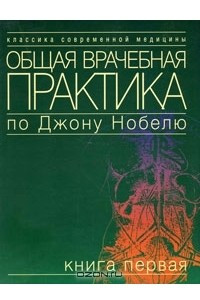 классика современной медицины

ОБЩАЯ ВРАЧЕБНАЯ ПРАКТИКА

по Джону Нобелю

книга первая

OZON.ru